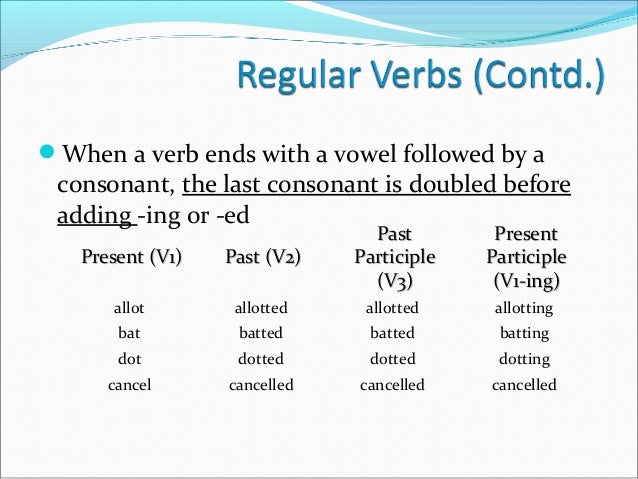 Regular Verbs (Contd.)

When a verb ends with a vowel followed by a consonant, the last consonant is doubled before adding -ing or -ed

| Present (V1) | Past (V2) | Past Participle (V3) | Present Participle (V1-ing) |
|---|---|---|---|
| allot | allotted | allotted | allotting |
| bat | batted | batted | batting |
| dot | dotted | dotted | dotting |
| cancel | cancelled | cancelled | cancelled |